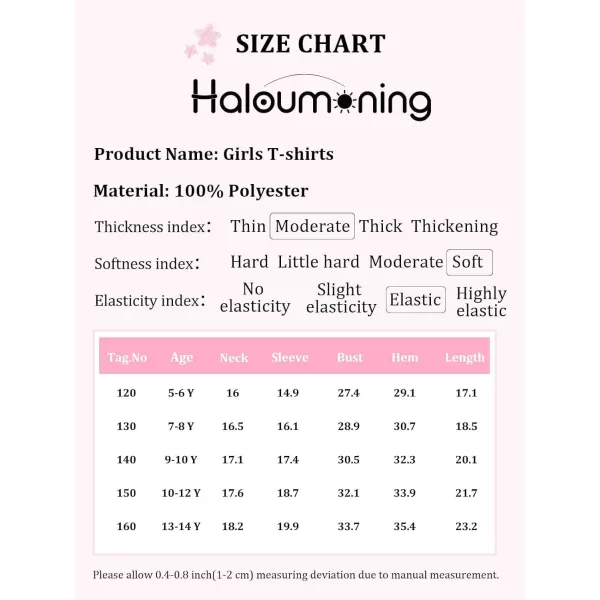 SIZE CHART

Haloumoning

Product Name: Girls T-shirts

Material: 100% Polyester

Thickness index: Thin Moderate Thick Thickening

Softness index: Hard Little hard Moderate Soft

Elasticity index: No elasticity Slight elasticity Elastic Highly elastic

| Tag.No | Age | Neck | Sleeve | Bust | Hem | Length |
|---|---|---|---|---|---|---|
| 120 | 5-6 Y | 16 | 14.9 | 27.4 | 29.1 | 17.1 |
| 130 | 7-8 Y | 16.5 | 16.1 | 28.9 | 30.7 | 18.5 |
| 140 | 9-10 Y | 17.1 | 17.4 | 30.5 | 32.3 | 20.1 |
| 150 | 10-12 Y | 17.6 | 18.7 | 32.1 | 33.9 | 21.7 |
| 160 | 13-14 Y | 18.2 | 19.9 | 33.7 | 35.4 | 23.2 |

Please allow 0.4-0.8 inch(1-2 cm) measuring deviation due to manual measurement.